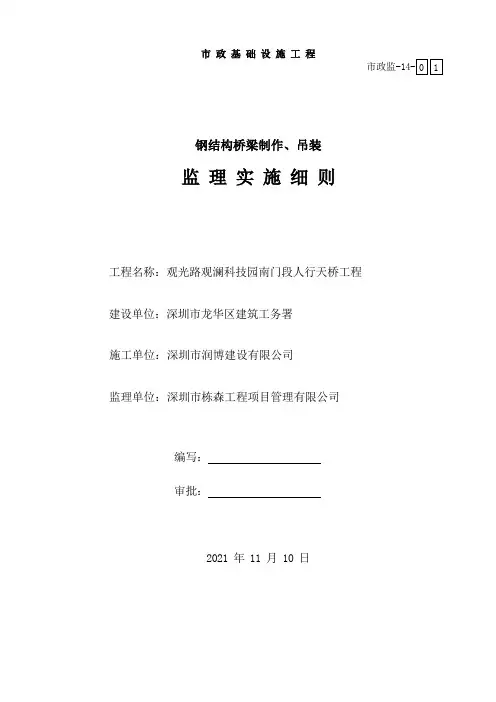 市政基础设施工程

市政监-14-0 1

钢结构桥梁制作、吊装

监理实施细则

工程名称：观光路观澜科技园南门段人行天桥工程

建设单位：深圳市龙华区建筑工务署

施工单位：深圳市润博建设有限公司

监理单位：深圳市栋森工程项目管理有限公司

编写：

审批：

2021 年 11 月 10 日